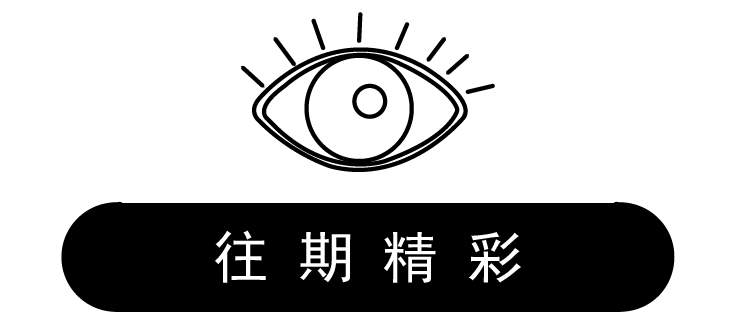 往期精彩